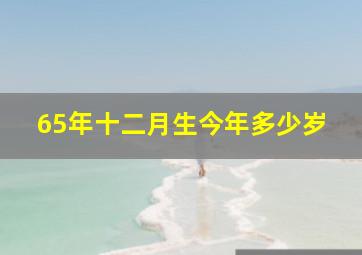 65年十二月生今年多少岁